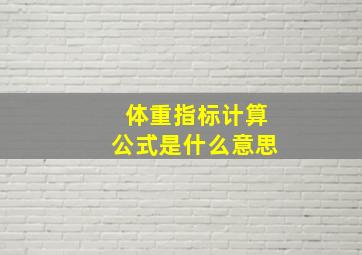 体重指标计算
公式是什么意思